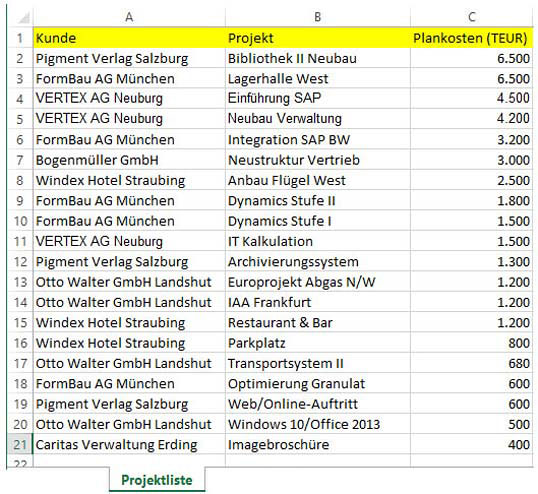 | | A | B | C |
|---|---|---|---|
| 1 | Kunde | Projekt | Plankosten (TEUR) |
| 2 | Pigment Verlag Salzburg | Bibliothek II Neubau | 6.500 |
| 3 | FormBau AG München | Lagerhalle West | 6.500 |
| 4 | VERTEX AG Neuburg | Einführung SAP | 4.500 |
| 5 | VERTEX AG Neuburg | Neubau Verwaltung | 4.200 |
| 6 | FormBau AG München | Integration SAP BW | 3.200 |
| 7 | Bogenmüller GmbH | Neustruktur Vertrieb | 3.000 |
| 8 | Windex Hotel Straubing | Anbau Flügel West | 2.500 |
| 9 | FormBau AG München | Dynamics Stufe II | 1.800 |
| 10 | FormBau AG München | Dynamics Stufe I | 1.500 |
| 11 | VERTEX AG Neuburg | IT Kalkulation | 1.500 |
| 12 | Pigment Verlag Salzburg | Archivierungssystem | 1.300 |
| 13 | Otto Walter GmbH Landshut | Europrojekt Abgas N/W | 1.200 |
| 14 | Otto Walter GmbH Landshut | IAA Frankfurt | 1.200 |
| 15 | Windex Hotel Straubing | Restaurant & Bar | 1.200 |
| 16 | Windex Hotel Straubing | Parkplatz | 800 |
| 17 | Otto Walter GmbH Landshut | Transportsystem II | 680 |
| 18 | FormBau AG München | Optimierung Granulat | 600 |
| 19 | Pigment Verlag Salzburg | Web/Online-Auftritt | 600 |
| 20 | Otto Walter GmbH Landshut | Windows 10/Office 2013 | 500 |
| 21 | Caritas Verwaltung Erding | Imagebroschüre | 400 |
| 22 | | | |

Projektliste